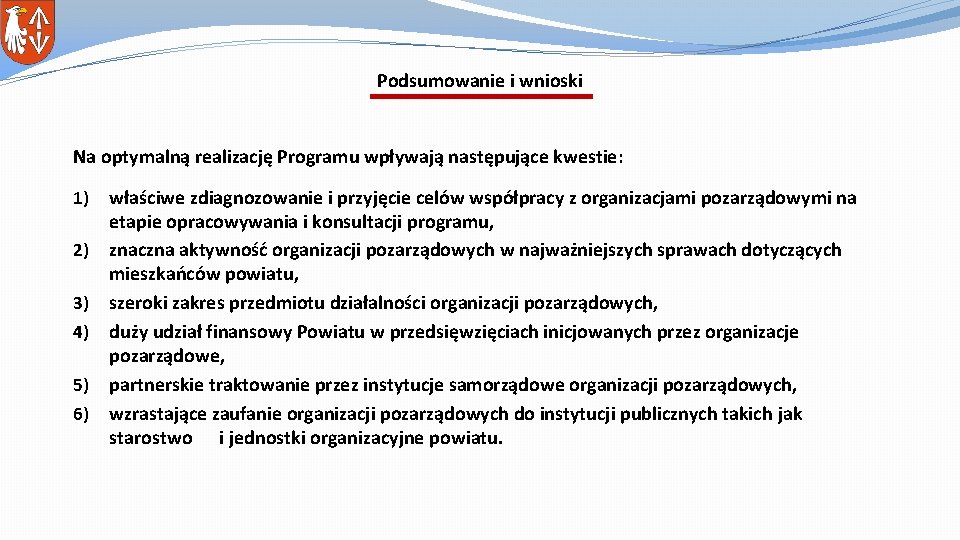 Podsumowanie i wnioski

Na optymalną realizację Programu wpływają następujące kwestie:

1) właściwe zdiagnozowanie i przyjęcie celów współpracy z organizacjami pozarządowymi na etapie opracowywania i konsultacji programu,
2) znaczna aktywność organizacji pozarządowych w najważniejszych sprawach dotyczących mieszkańców powiatu,
3) szeroki zakres przedmiotu działalności organizacji pozarządowych,
4) duży udział finansowy Powiatu w przedsięwzięciach inicjowanych przez organizacje pozarządowe,
5) partnerskie traktowanie przez instytucje samorządowe organizacji pozarządowych,
6) wzrastające zaufanie organizacji pozarządowych do instytucji publicznych takich jak starostwo i jednostki organizacyjne powiatu.